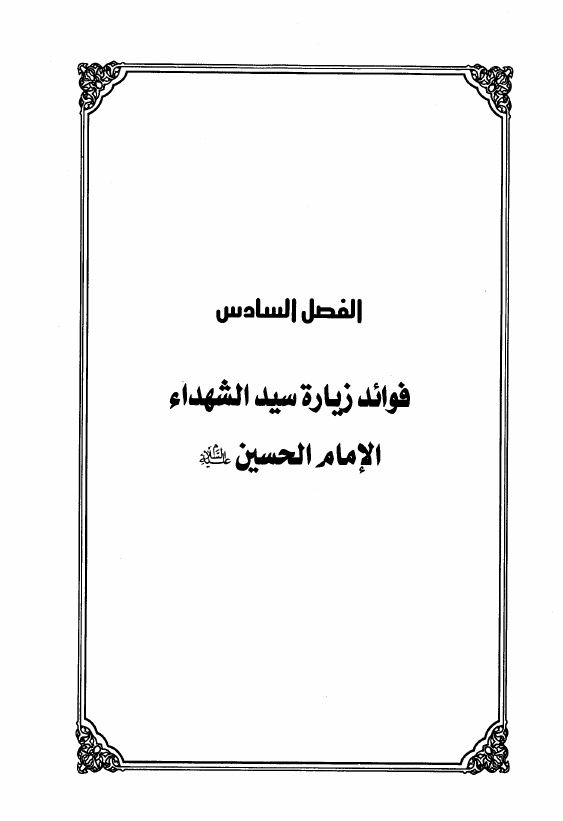 الفصل السادس

فوائد زيارة سيد الشهداء

الإمام الحسين عليه السلام